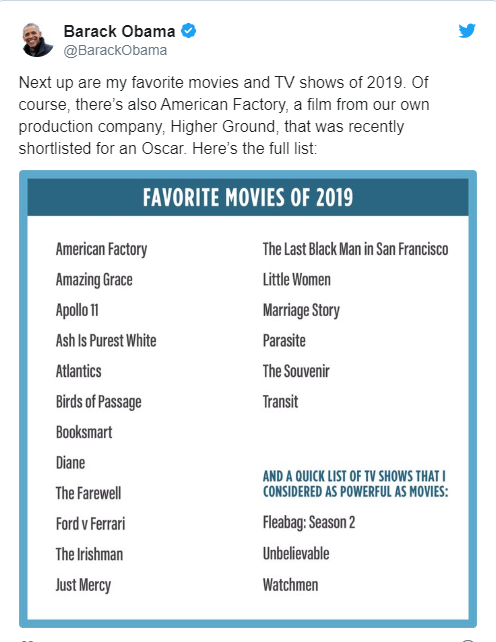 Barack Obama
@BarackObama

Next up are my favorite movies and TV shows of 2019. Of course, there's also American Factory, a film from our own production company, Higher Ground, that was recently shortlisted for an Oscar. Here's the full list:

FAVORITE MOVIES OF 2019

American Factory
Amazing Grace
Apollo 11
Ash Is Purest White
Atlantics
Birds of Passage
Booksmart
Diane
The Farewell
Ford v Ferrari
The Irishman
Just Mercy

The Last Black Man in San Francisco
Little Women
Marriage Story
Parasite
The Souvenir
Transit

AND A QUICK LIST OF TV SHOWS THAT I CONSIDERED AS POWERFUL AS MOVIES:

Fleabag: Season 2
Unbelievable
Watchmen